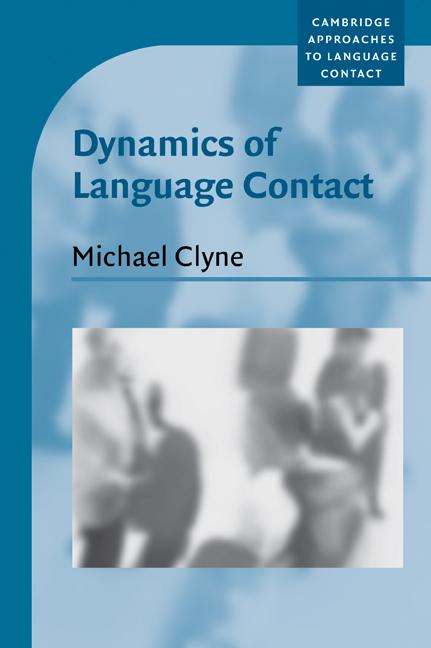 CAMBRIDGE APPROACHES TO LANGUAGE CONTACT

Dynamics of Language Contact

Michael Clyne